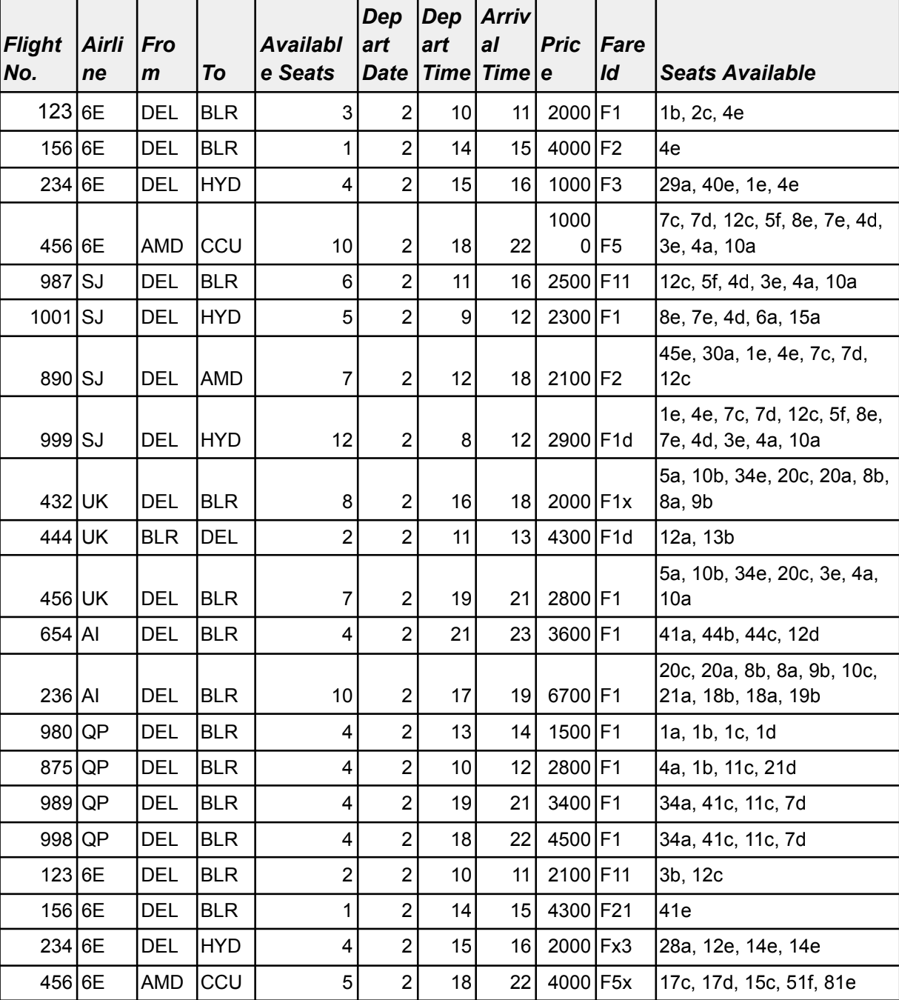 | Flight No. | Airline | From | To | Available Seats | Depart Date | Depart Time | Arrival Time | Price | Fare Id | Seats Available |
|---|---|---|---|---|---|---|---|---|---|---|
| 123 | 6E | DEL | BLR | 3 | 2 | 10 | 11 | 2000 | F1 | 1b, 2c, 4e |
| 156 | 6E | DEL | BLR | 1 | 2 | 14 | 15 | 4000 | F2 | 4e |
| 234 | 6E | DEL | HYD | 4 | 2 | 15 | 16 | 1000 | F3 | 29a, 40e, 1e, 4e |
| 456 | 6E | AMD | CCU | 10 | 2 | 18 | 22 | 10000 | F5 | 7c, 7d, 12c, 5f, 8e, 7e, 4d, 3e, 4a, 10a |
| 987 | SJ | DEL | BLR | 6 | 2 | 11 | 16 | 2500 | F11 | 12c, 5f, 4d, 3e, 4a, 10a |
| 1001 | SJ | DEL | HYD | 5 | 2 | 9 | 12 | 2300 | F1 | 8e, 7e, 4d, 6a, 15a |
| 890 | SJ | DEL | AMD | 7 | 2 | 12 | 18 | 2100 | F2 | 45e, 30a, 1e, 4e, 7c, 7d, 12c |
| 999 | SJ | DEL | HYD | 12 | 2 | 8 | 12 | 2900 | F1d | 1e, 4e, 7c, 7d, 12c, 5f, 8e, 7e, 4d, 3e, 4a, 10a |
| 432 | UK | DEL | BLR | 8 | 2 | 16 | 18 | 2000 | F1x | 5a, 10b, 34e, 20c, 20a, 8b, 8a, 9b |
| 444 | UK | BLR | DEL | 2 | 2 | 11 | 13 | 4300 | F1d | 12a, 13b |
| 456 | UK | DEL | BLR | 7 | 2 | 19 | 21 | 2800 | F1 | 5a, 10b, 34e, 20c, 3e, 4a, 10a |
| 654 | AI | DEL | BLR | 4 | 2 | 21 | 23 | 3600 | F1 | 41a, 44b, 44c, 12d |
| 236 | AI | DEL | BLR | 10 | 2 | 17 | 19 | 6700 | F1 | 20c, 20a, 8b, 8a, 9b, 10c, 21a, 18b, 18a, 19b |
| 980 | QP | DEL | BLR | 4 | 2 | 13 | 14 | 1500 | F1 | 1a, 1b, 1c, 1d |
| 875 | QP | DEL | BLR | 4 | 2 | 10 | 12 | 2800 | F1 | 4a, 1b, 11c, 21d |
| 989 | QP | DEL | BLR | 4 | 2 | 19 | 21 | 3400 | F1 | 34a, 41c, 11c, 7d |
| 998 | QP | DEL | BLR | 4 | 2 | 18 | 22 | 4500 | F1 | 34a, 41c, 11c, 7d |
| 123 | 6E | DEL | BLR | 2 | 2 | 10 | 11 | 2100 | F11 | 3b, 12c |
| 156 | 6E | DEL | BLR | 1 | 2 | 14 | 15 | 4300 | F21 | 41e |
| 234 | 6E | DEL | HYD | 4 | 2 | 15 | 16 | 2000 | Fx3 | 28a, 12e, 14e, 14e |
| 456 | 6E | AMD | CCU | 5 | 2 | 18 | 22 | 4000 | F5x | 17c, 17d, 15c, 51f, 81e |